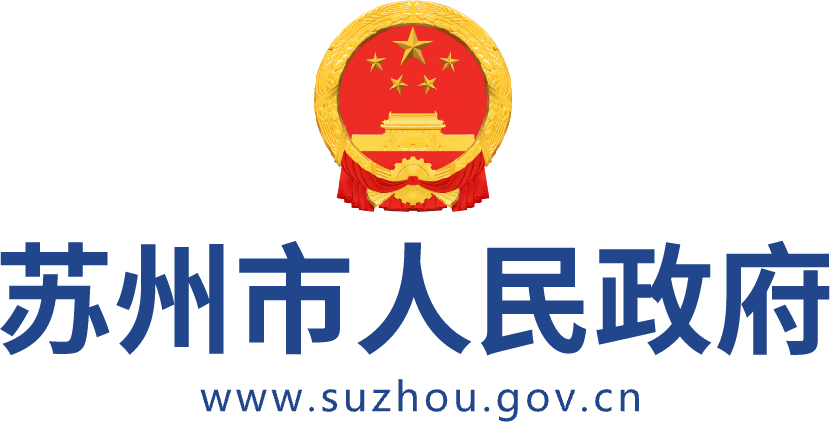 苏州市人民政府
www.suzhou.gov.cn